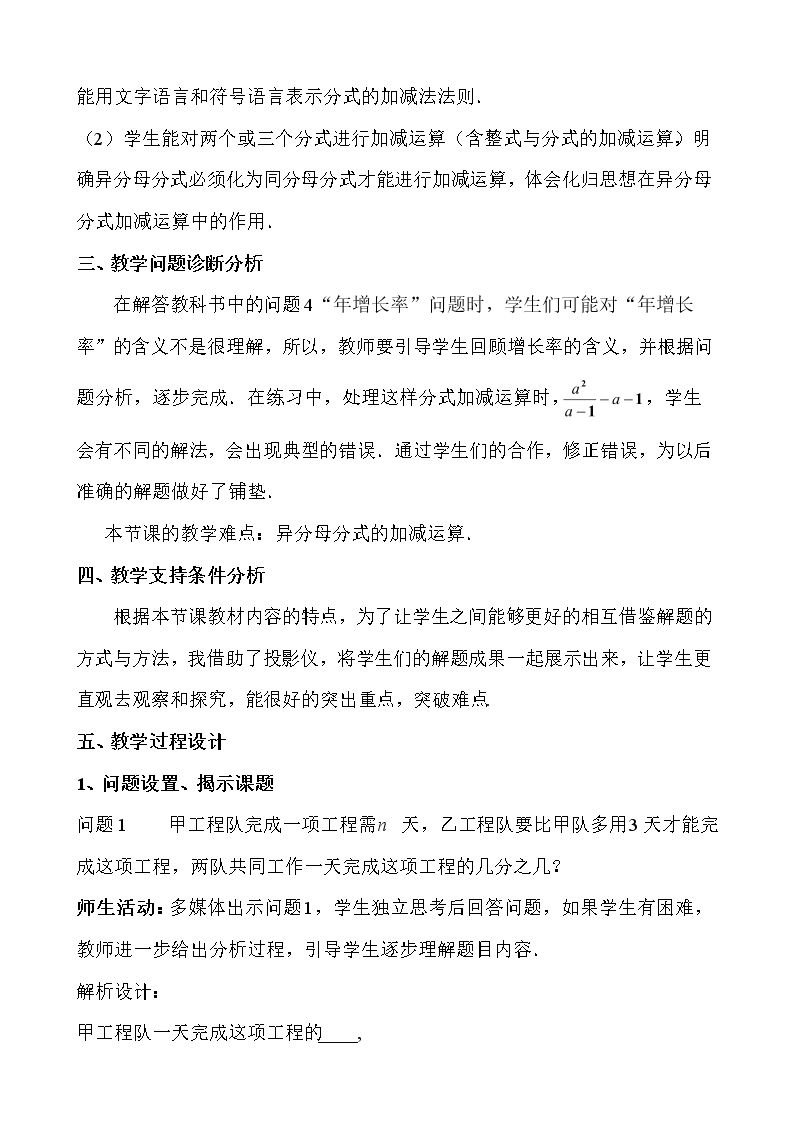 能用文字语言和符号语言表示分式的加减法法则.

（2）学生能对两个或三个分式进行加减运算（含整式与分式的加减运算），明确异分母分式必须化为同分母分式才能进行加减运算，体会化归思想在异分母分式加减运算中的作用.

三、教学问题诊断分析

在解答教科书中的问题4“年增长率”问题时，学生们可能对“年增长率”的含义不是很理解，所以，教师要引导学生回顾增长率的含义，并根据问题分析，逐步完成．在练习中，处理这样分式加减运算时，$\frac{a^2}{a-1}-a-1$，学生会有不同的解法，会出现典型的错误．通过学生们的合作，修正错误，为以后准确的解题做好了铺垫.

本节课的教学难点：异分母分式的加减运算.

四、教学支持条件分析

根据本节课教材内容的特点，为了让学生之间能够更好的相互借鉴解题的方式与方法，我借助了投影仪，将学生们的解题成果一起展示出来，让学生更直观去观察和探究，能很好的突出重点，突破难点.

五、教学过程设计

1、问题设置、揭示课题

问题1 甲工程队完成一项工程需$n$天，乙工程队要比甲队多用3天才能完成这项工程，两队共同工作一天完成这项工程的几分之几？

师生活动：多媒体出示问题1，学生独立思考后回答问题，如果学生有困难，教师进一步给出分析过程，引导学生逐步理解题目内容.

解析设计：

甲工程队一天完成这项工程的____，